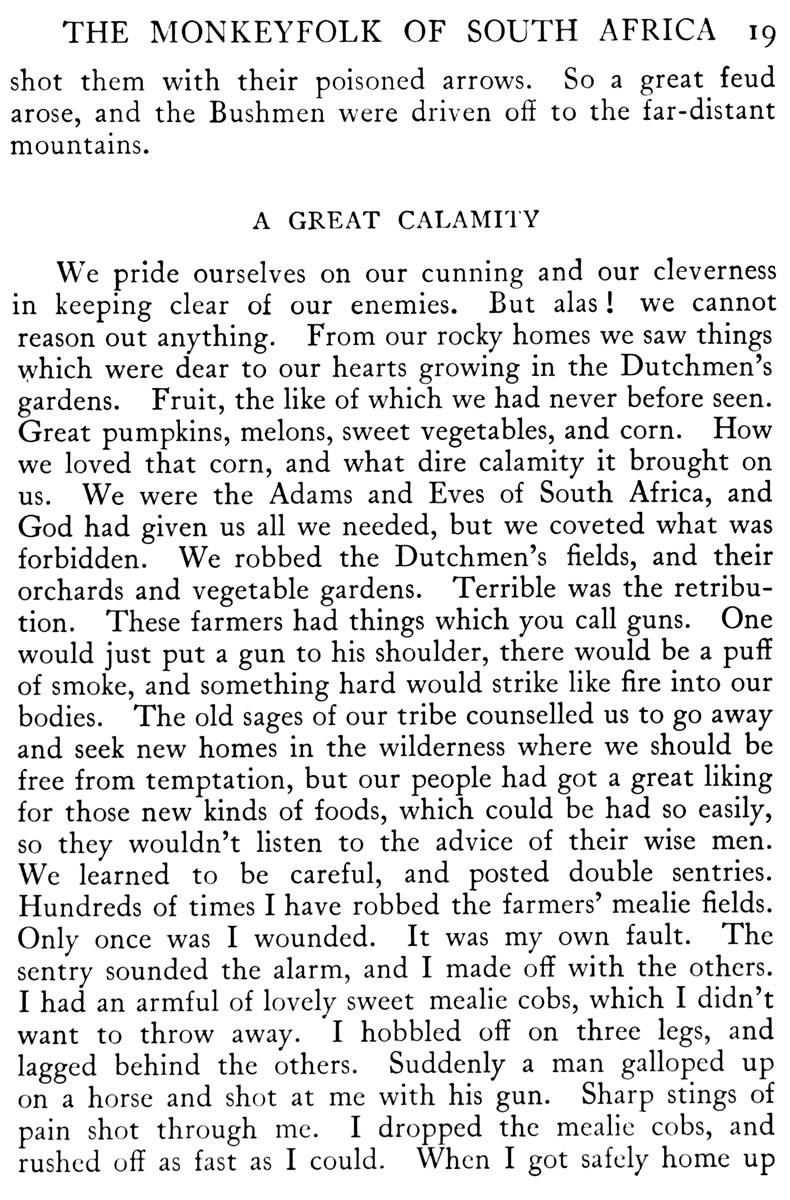 THE MONKEYFOLK OF SOUTH AFRICA 19

shot them with their poisoned arrows. So a great feud arose, and the Bushmen were driven off to the far-distant mountains.

A GREAT CALAMITY

We pride ourselves on our cunning and our cleverness in keeping clear of our enemies. But alas! we cannot reason out anything. From our rocky homes we saw things which were dear to our hearts growing in the Dutchmen's gardens. Fruit, the like of which we had never before seen. Great pumpkins, melons, sweet vegetables, and corn. How we loved that corn, and what dire calamity it brought on us. We were the Adams and Eves of South Africa, and God had given us all we needed, but we coveted what was forbidden. We robbed the Dutchmen's fields, and their orchards and vegetable gardens. Terrible was the retribution. These farmers had things which you call guns. One would just put a gun to his shoulder, there would be a puff of smoke, and something hard would strike like fire into our bodies. The old sages of our tribe counselled us to go away and seek new homes in the wilderness where we should be free from temptation, but our people had got a great liking for those new kinds of foods, which could be had so easily, so they wouldn't listen to the advice of their wise men. We learned to be careful, and posted double sentries. Hundreds of times I have robbed the farmers' mealie fields. Only once was I wounded. It was my own fault. The sentry sounded the alarm, and I made off with the others. I had an armful of lovely sweet mealie cobs, which I didn't want to throw away. I hobbled off on three legs, and lagged behind the others. Suddenly a man galloped up on a horse and shot at me with his gun. Sharp stings of pain shot through me. I dropped the mealie cobs, and rushed off as fast as I could. When I got safely home up